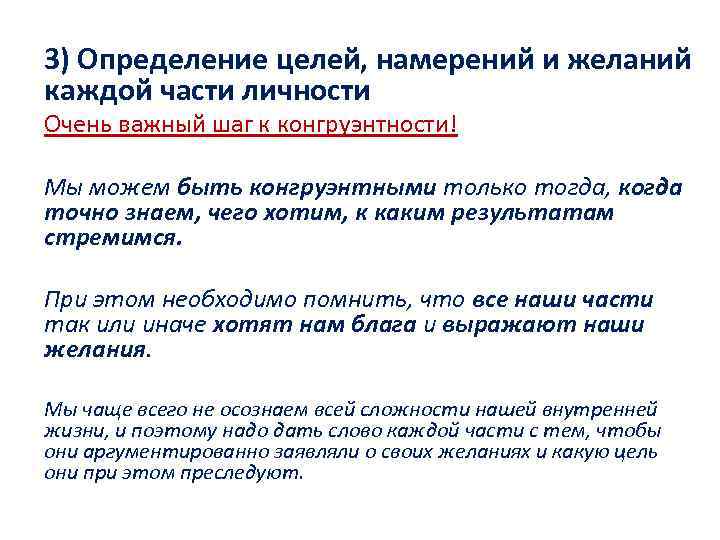 3) Определение целей, намерений и желаний каждой части личности

Очень важный шаг к конгруэнтности!

Мы можем быть конгруэнтными только тогда, когда точно знаем, чего хотим, к каким результатам стремимся.

При этом необходимо помнить, что все наши части так или иначе хотят нам блага и выражают наши желания.

Мы чаще всего не осознаем всей сложности нашей внутренней жизни, и поэтому надо дать слово каждой части с тем, чтобы они аргументированно заявляли о своих желаниях и какую цель они при этом преследуют.